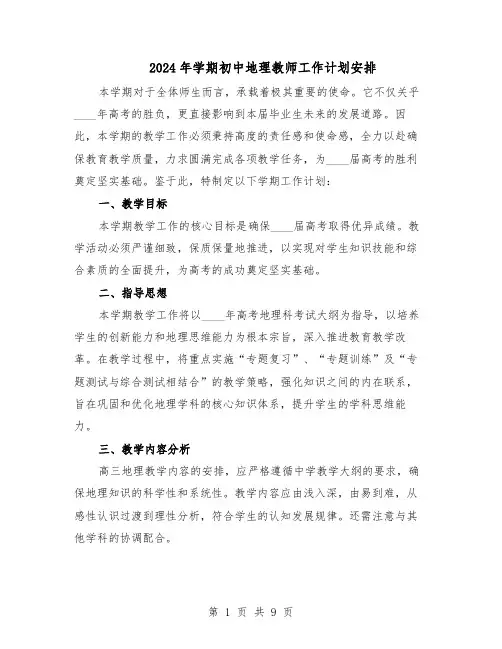 2024年学期初中地理教师工作计划安排

本学期对于全体师生而言，承载着极其重要的使命。它不仅关乎____年高考的胜负，更直接影响到本届毕业生未来的发展道路。因此，本学期的教学工作必须秉持高度的责任感和使命感，全力以赴确保教育教学质量，力求圆满完成各项教学任务，为____届高考的胜利奠定坚实基础。鉴于此，特制定以下学期工作计划：

一、教学目标

本学期教学工作的核心目标是确保____届高考取得优异成绩。教学活动必须严谨细致，保质保量地推进，以实现对学生知识技能和综合素质的全面提升，为高考的成功奠定坚实基础。

二、指导思想

本学期教学工作将以____年高考地理科考试大纲为指导，以培养学生的创新能力和地理思维能力为根本宗旨，深入推进教育教学改革。在教学过程中，将重点实施“专题复习”、“专题训练”及“专题测试与综合测试相结合”的教学策略，强化知识之间的内在联系，旨在巩固和优化地理学科的核心知识体系，提升学生的学科思维能力。

三、教学内容分析

高三地理教学内容的安排，应严格遵循中学教学大纲的要求，确保地理知识的科学性和系统性。教学内容应由浅入深，由易到难，从感性认识过渡到理性分析，符合学生的认知发展规律。还需注意与其他学科的协调配合。

第 1 页 共 9 页